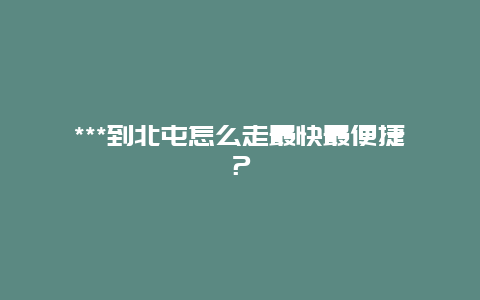 ***到北屯怎么走最快最便捷？